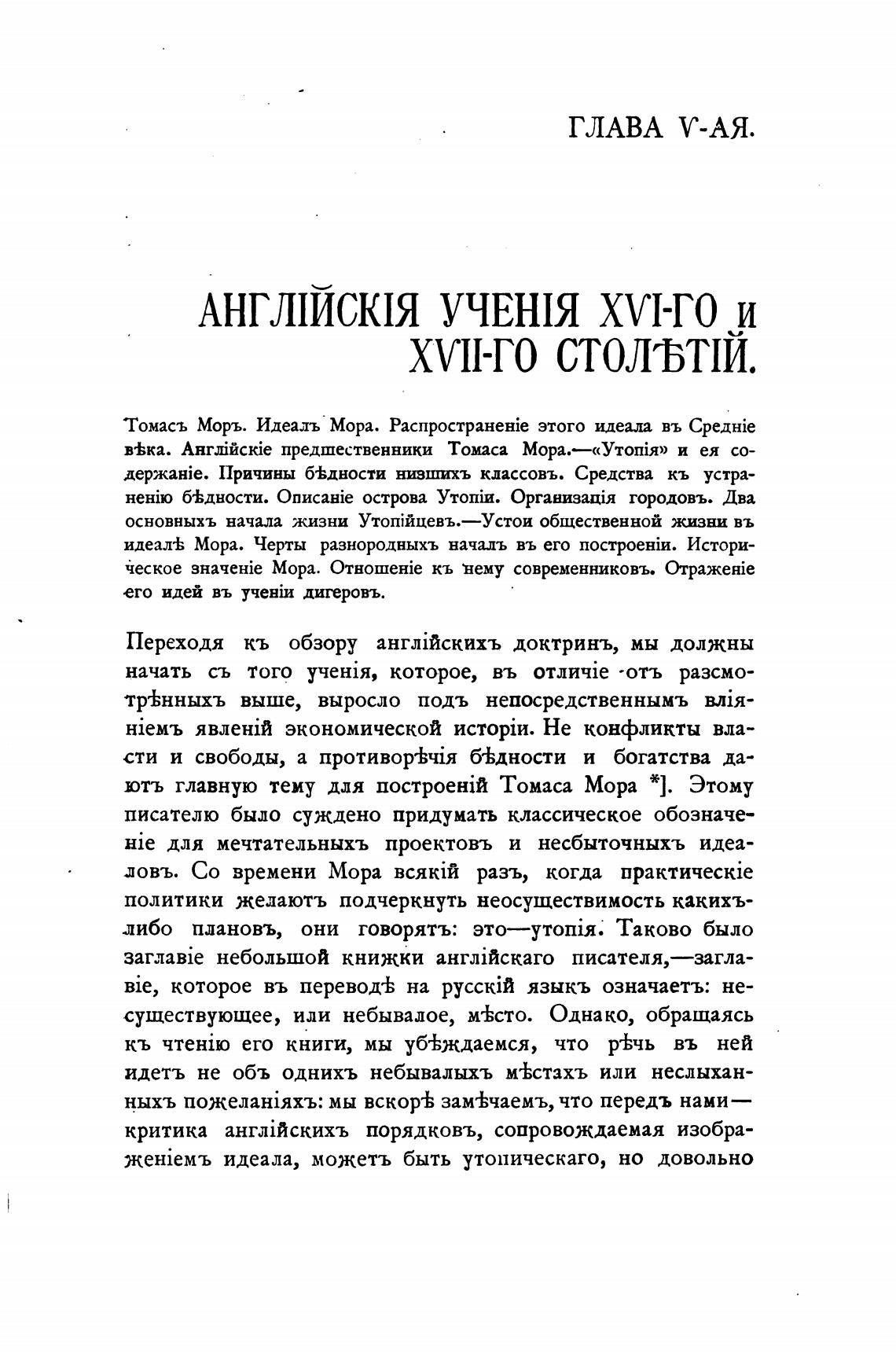 ГЛАВА V-АЯ.

АНГЛІЙСКІЯ УЧЕНІЯ XVI-ГО И XVII-ГО СТОЛѢТІЙ.

Томасъ Моръ. Идеалъ Мора. Распространеніе этого идеала въ Средніе вѣка. Англійскіе предшественники Томаса Мора.—«Утопія» и ея содержаніе. Причины бѣдности низшихъ классовъ. Средства къ устраненію бѣдности. Описаніе острова Утопіи. Организація городовъ. Два основныхъ начала жизни Утопійцевъ.—Устои общественной жизни въ идеалѣ Мора. Черты разнородныхъ началъ въ его построеніи. Историческое значеніе Мора. Отношеніе къ нему современниковъ. Отраженіе его идей въ ученіи дигеровъ.

Переходя къ обзору англійскихъ доктринъ, мы должны начать съ того ученія, которое, въ отличіе отъ разсмотрѣнныхъ выше, выросло подъ непосредственнымъ вліяніемъ явленій экономической исторіи. Не конфликты власти и свободы, а противорѣчія бѣдности и богатства даютъ главную тему для построеній Томаса Мора *]. Этому писателю было суждено придумать классическое обозначеніе для мечтательныхъ проектовъ и несбыточныхъ идеаловъ. Со времени Мора всякій разъ, когда практическіе политики желаютъ подчеркнуть неосуществимость какихъ-либо плановъ, они говорятъ: это—утопія. Таково было заглавіе небольшой книжки англійскаго писателя,—заглавіе, которое въ переводѣ на русскій языкъ означаетъ: несуществующее, или небывалое, мѣсто. Однако, обращаясь къ чтенію его книги, мы убѣждаемся, что рѣчь въ ней идетъ не объ однихъ небывалыхъ мѣстахъ или неслыханныхъ пожеланіяхъ: мы вскорѣ замѣчаемъ, что передъ нами—критика англійскихъ порядковъ, сопровождаемая изображеніемъ идеала, можетъ быть утопическаго, но довольно